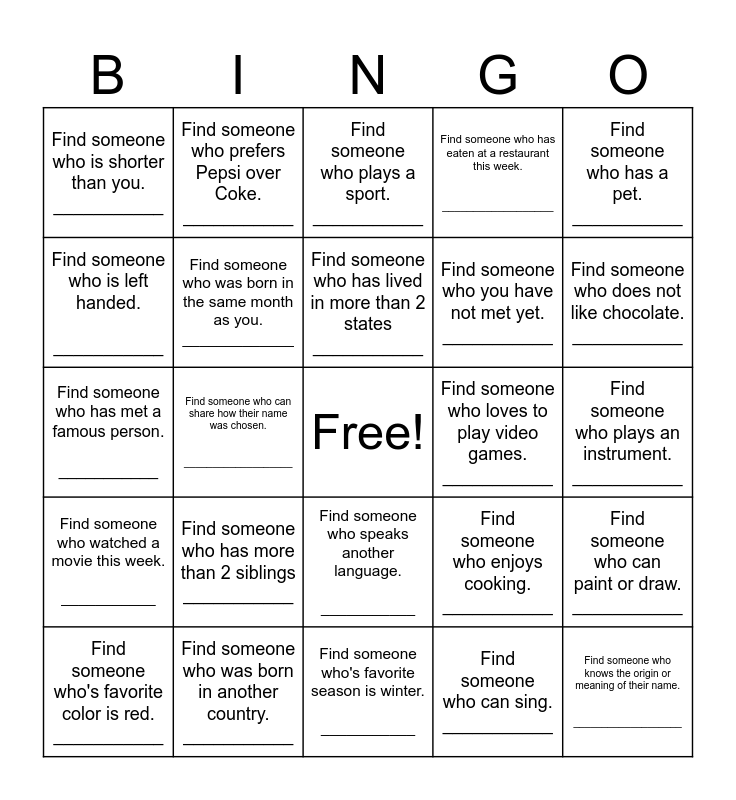 | B | I | N | G | O |
|---|---|---|---|---|
| Find someone who is shorter than you. ___________ | Find someone who prefers Pepsi over Coke. ___________ | Find someone who plays a sport. ___________ | Find someone who has eaten at a restaurant this week. ___________ | Find someone who has a pet. ___________ |
| Find someone who is left handed. ___________ | Find someone who was born in the same month as you. ___________ | Find someone who has lived in more than 2 states ___________ | Find someone who you have not met yet. ___________ | Find someone who does not like chocolate. ___________ |
| Find someone who has met a famous person. ___________ | Find someone who can share how their name was chosen. ___________ | Free! | Find someone who loves to play video games. ___________ | Find someone who plays an instrument. ___________ |
| Find someone who watched a movie this week. ___________ | Find someone who has more than 2 siblings ___________ | Find someone who speaks another language. ___________ | Find someone who enjoys cooking. ___________ | Find someone who can paint or draw. ___________ |
| Find someone who's favorite color is red. ___________ | Find someone who was born in another country. ___________ | Find someone who's favorite season is winter. ___________ | Find someone who can sing. ___________ | Find someone who knows the origin or meaning of their name. ___________ |